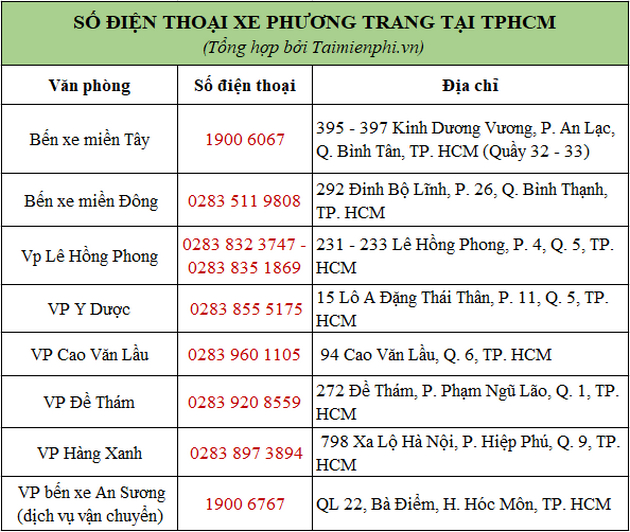 SỐ ĐIỆN THOẠI XE PHƯƠNG TRANG TẠI TPHCM
(Tổng hợp bởi Taimienphi.vn)

| Văn phòng | Số điện thoại | Địa chỉ |
|---|---|---|
| Bến xe miền Tây | 1900 6067 | 395 - 397 Kinh Dương Vương, P. An Lạc, Q. Bình Tân, TP. HCM (Quầy 32 - 33) |
| Bến xe miền Đông | 0283 511 9808 | 292 Đinh Bộ Lĩnh, P. 26, Q. Bình Thạnh, TP. HCM |
| Vp Lê Hồng Phong | 0283 832 3747 - 0283 835 1869 | 231 - 233 Lê Hồng Phong, P. 4, Q. 5, TP. HCM |
| VP Y Dược | 0283 855 5175 | 15 Lô A Đặng Thái Thân, P. 11, Q. 5, TP. HCM |
| VP Cao Văn Lầu | 0283 960 1105 | 94 Cao Văn Lầu, Q. 6, TP. HCM |
| VP Đề Thám | 0283 920 8559 | 272 Đề Thám, P. Phạm Ngũ Lão, Q. 1, TP. HCM |
| VP Hàng Xanh | 0283 897 3894 | 798 Xa Lộ Hà Nội, P. Hiệp Phú, Q. 9, TP. HCM |
| VP bến xe An Sương (dịch vụ vận chuyển) | 1900 6767 | QL 22, Bà Điểm, H. Hóc Môn, TP. HCM |